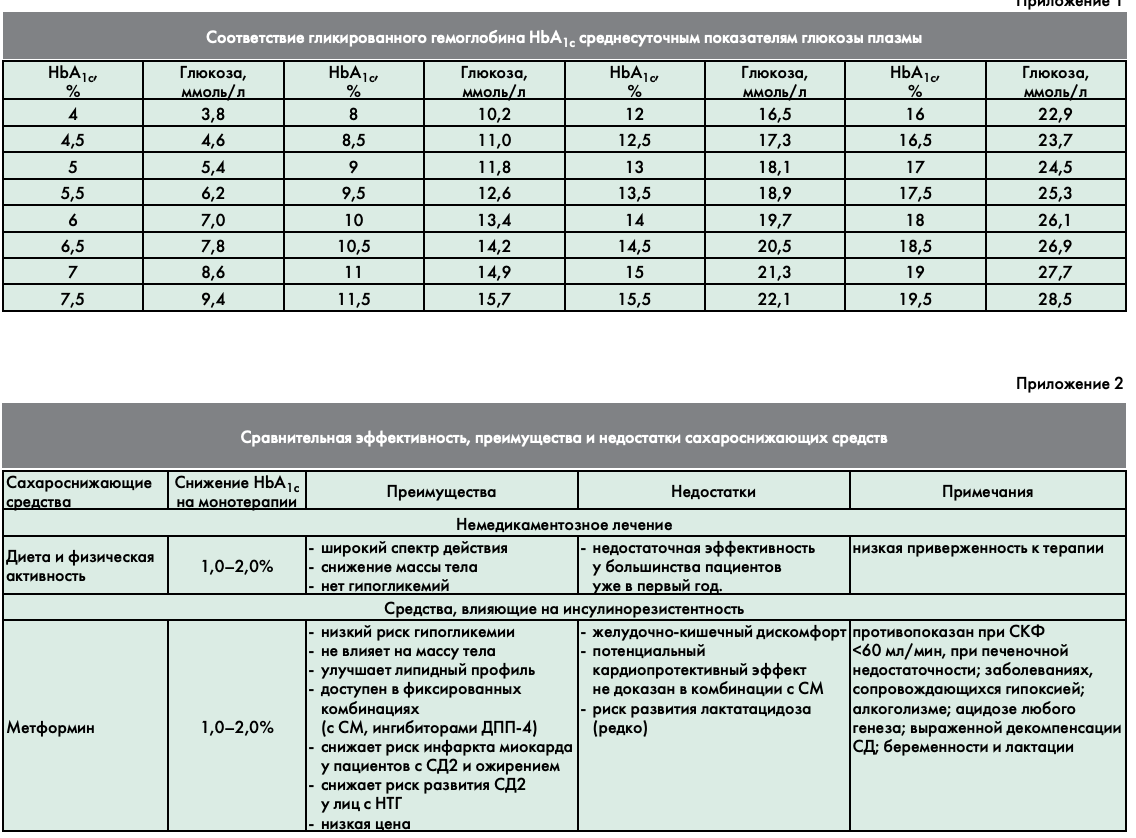 Приложение 1

Соответствие гликированного гемоглобина $HbA_{1c}$ среднесуточным показателям глюкозы плазмы

| $HbA_{1c}$, % | Глюкоза, ммоль/л | $HbA_{1c}$, % | Глюкоза, ммоль/л | $HbA_{1c}$, % | Глюкоза, ммоль/л | $HbA_{1c}$, % | Глюкоза, ммоль/л |
|---|---|---|---|---|---|---|---|
| 4 | 3,8 | 8 | 10,2 | 12 | 16,5 | 16 | 22,9 |
| 4,5 | 4,6 | 8,5 | 11,0 | 12,5 | 17,3 | 16,5 | 23,7 |
| 5 | 5,4 | 9 | 11,8 | 13 | 18,1 | 17 | 24,5 |
| 5,5 | 6,2 | 9,5 | 12,6 | 13,5 | 18,9 | 17,5 | 25,3 |
| 6 | 7,0 | 10 | 13,4 | 14 | 19,7 | 18 | 26,1 |
| 6,5 | 7,8 | 10,5 | 14,2 | 14,5 | 20,5 | 18,5 | 26,9 |
| 7 | 8,6 | 11 | 14,9 | 15 | 21,3 | 19 | 27,7 |
| 7,5 | 9,4 | 11,5 | 15,7 | 15,5 | 22,1 | 19,5 | 28,5 |

Приложение 2

Сравнительная эффективность, преимущества и недостатки сахароснижающих средств

| Сахароснижающие средства | Снижение $HbA_{1c}$ на монотерапии | Преимущества | Недостатки | Примечания |
|---|---|---|---|---|
| Немедикаментозное лечение | | | | |
| Диета и физическая активность | 1,0–2,0% | - широкий спектр действия - снижение массы тела - нет гипогликемий | - недостаточная эффективность у большинства пациентов уже в первый год. | низкая приверженность к терапии |
| Средства, влияющие на инсулинорезистентность | | | | |
| Метформин | 1,0–2,0% | - низкий риск гипогликемии - не влияет на массу тела - улучшает липидный профиль - доступен в фиксированных комбинациях (с СМ, ингибиторами ДПП-4) - снижает риск инфаркта миокарда у пациентов с СД2 и ожирением - снижает риск развития СД2 у лиц с НТГ - низкая цена | - желудочно-кишечный дискомфорт - потенциальный кардиопротективный эффект не доказан в комбинации с СМ - риск развития лактатацидоза (редко) | противопоказан при СКФ <60 мл/мин, при печеночной недостаточности; заболеваниях, сопровождающихся гипоксией; алкоголизме; ацидозе любого генеза; выраженной декомпенсации СД; беременности и лактации |